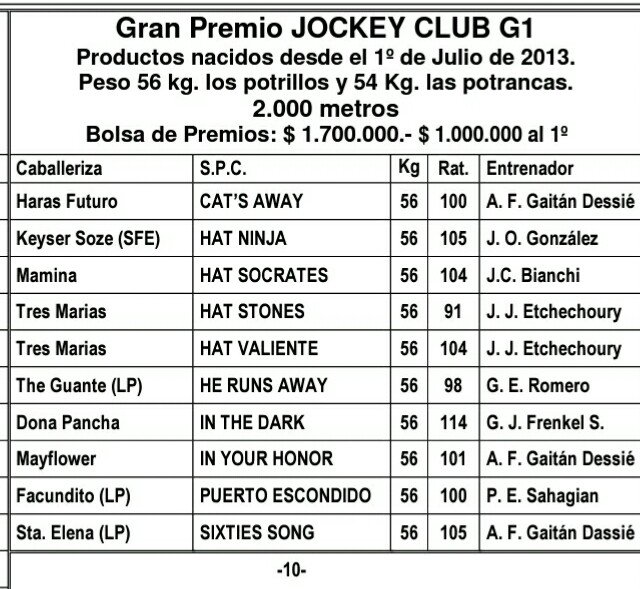 Gran Premio JOCKEY CLUB G1
Productos nacidos desde el 1º de Julio de 2013.
Peso 56 kg. los potrillos y 54 Kg. las potrancas.
2.000 metros
Bolsa de Premios: $ 1.700.000.- $ 1.000.000 al 1º

| Caballeriza | S.P.C. | Kg | Rat. | Entrenador |
|---|---|---|---|---|
| Haras Futuro | CAT'S AWAY | 56 | 100 | A. F. Gaitán Dessié |
| Keyser Soze (SFE) | HAT NINJA | 56 | 105 | J. O. González |
| Mamina | HAT SOCRATES | 56 | 104 | J.C. Bianchi |
| Tres Marias | HAT STONES | 56 | 91 | J. J. Etchechoury |
| Tres Marias | HAT VALIENTE | 56 | 104 | J. J. Etchechoury |
| The Guante (LP) | HE RUNS AWAY | 56 | 98 | G. E. Romero |
| Dona Pancha | IN THE DARK | 56 | 114 | G. J. Frenkel S. |
| Mayflower | IN YOUR HONOR | 56 | 101 | A. F. Gaitán Dessié |
| Facundito (LP) | PUERTO ESCONDIDO | 56 | 100 | P. E. Sahagian |
| Sta. Elena (LP) | SIXTIES SONG | 56 | 105 | A. F. Gaitán Dassié |

-10-